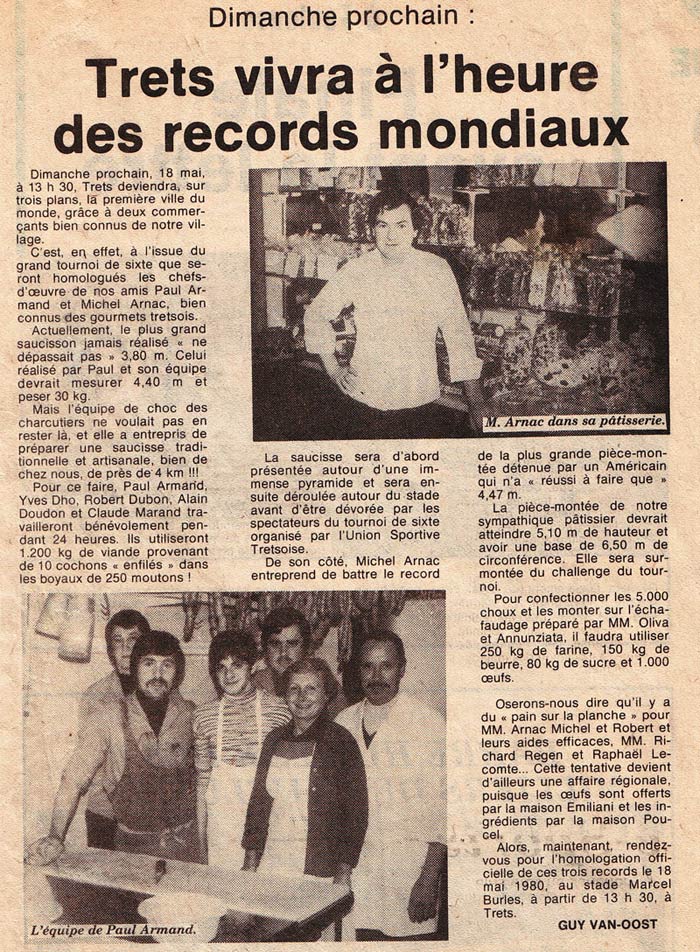 Dimanche prochain :

Trets vivra à l'heure des records mondiaux

Dimanche prochain, 18 mai, à 13 h 30, Trets deviendra, sur trois plans, la première ville du monde, grâce à deux commerçants bien connus de notre village.

C'est, en effet, à l'issue du grand tournoi de sixte que seront homologués les chefs-d'œuvre de nos amis Paul Armand et Michel Arnac, bien connus des gourmets tretsois.

Actuellement, le plus grand saucisson jamais réalisé « ne dépassait pas » 3,80 m. Celui réalisé par Paul et son équipe devrait mesurer 4,40 m et peser 30 kg.

Mais l'équipe de choc des charcutiers ne voulait pas en rester là, et elle a entrepris de préparer une saucisse traditionnelle et artisanale, bien de chez nous, de près de 4 km !!!

Pour ce faire, Paul Armand, Yves Dho, Robert Dubon, Alain Doudon et Claude Marand travailleront bénévolement pendant 24 heures. Ils utiliseront 1.200 kg de viande provenant de 10 cochons « enfilés » dans les boyaux de 250 moutons !

M. Arnac dans sa pâtisserie.

La saucisse sera d'abord présentée autour d'une immense pyramide et sera ensuite déroulée autour du stade avant d'être dévorée par les spectateurs du tournoi de sixte organisé par l'Union Sportive Tretsoise.

De son côté, Michel Arnac entreprend de battre le record de la plus grande pièce-montée détenue par un Américain qui n'a « réussi à faire que » 4,47 m.

La pièce-montée de notre sympathique pâtissier devrait atteindre 5,10 m de hauteur et avoir une base de 6,50 m de circonférence. Elle sera surmontée du challenge du tournoi.

Pour confectionner les 5.000 choux et les monter sur l'échafaudage préparé par MM. Oliva et Annunziata, il faudra utiliser 250 kg de farine, 150 kg de beurre, 80 kg de sucre et 1.000 œufs.

Oserons-nous dire qu'il y a du « pain sur la planche » pour MM. Arnac Michel et Robert et leurs aides efficaces, MM. Richard Regen et Raphaël Lecomte... Cette tentative devient d'ailleurs une affaire régionale, puisque les œufs sont offerts par la maison Emiliani et les ingrédients par la maison Poucel.

Alors, maintenant, rendez-vous pour l'homologation officielle de ces trois records le 18 mai 1980, au stade Marcel Burles, à partir de 13 h 30, à Trets.

GUY VAN-OOST

L'équipe de Paul Armand.